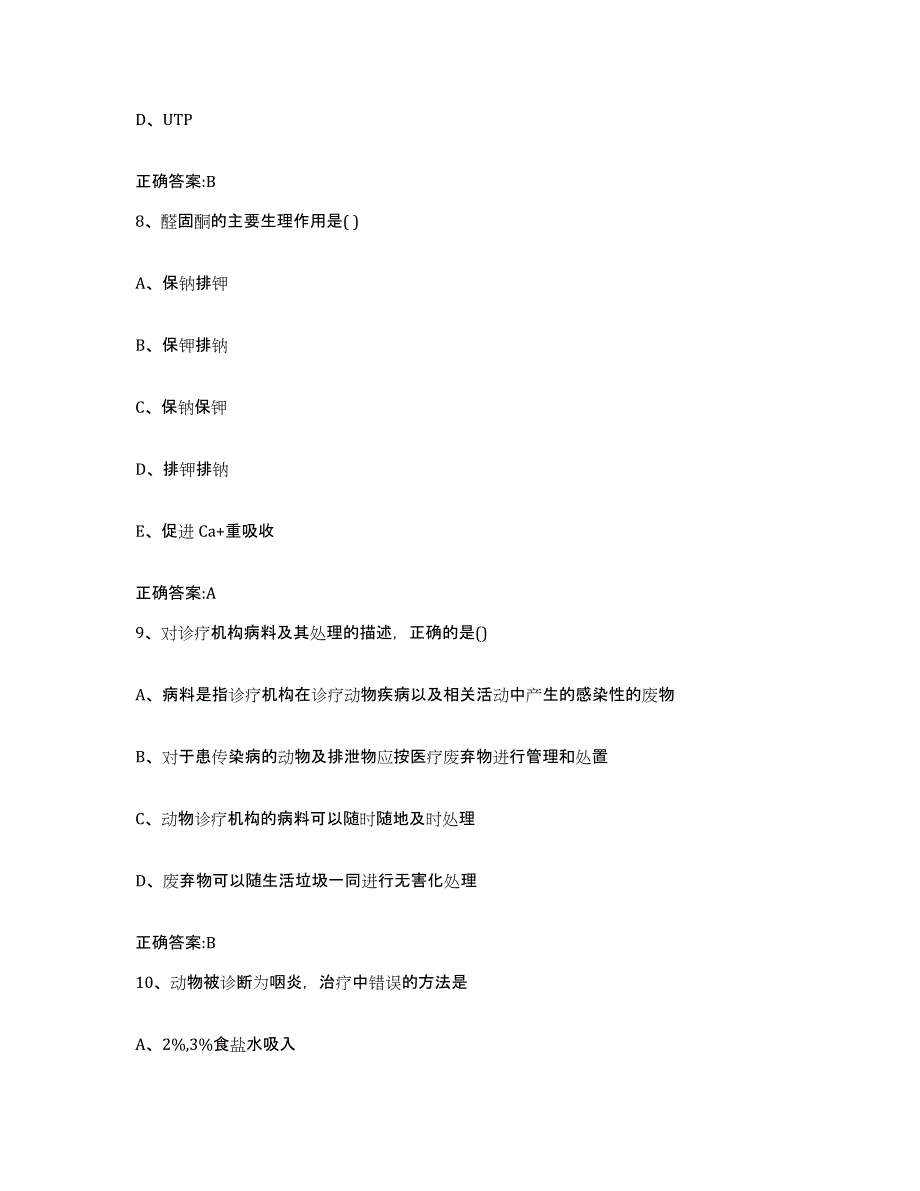 D、UTP

正确答案:B

8、醛固酮的主要生理作用是( )

A、保钠排钾

B、保钾排钠

C、保钠保钾

D、排钾排钠

E、促进 Ca+重吸收

正确答案:A

9、对诊疗机构病料及其处理的描述，正确的是()

A、病料是指诊疗机构在诊疗动物疾病以及相关活动中产生的感染性的废物

B、对于患传染病的动物及排泄物应按医疗废弃物进行管理和处置

C、动物诊疗机构的病料可以随时随地及时处理

D、废弃物可以随生活垃圾一同进行无害化处理

正确答案:B

10、动物被诊断为咽炎，治疗中错误的方法是

A、2%,3%食盐水吸入